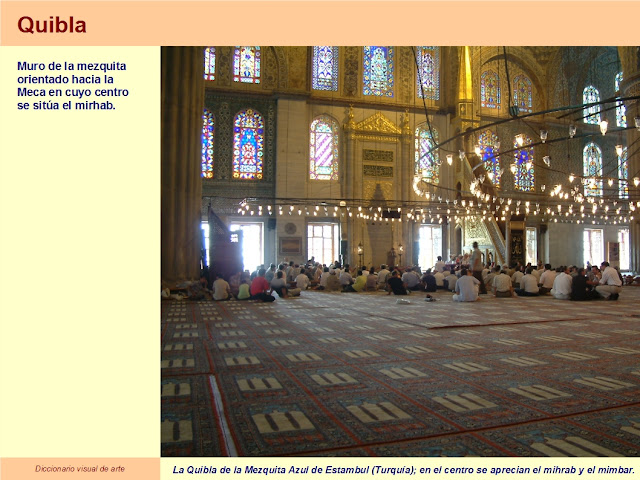 Quibla

Muro de la mezquita orientado hacia la Meca en cuyo centro se sitúa el mirhab.

Diccionario visual de arte

La Quibla de la Mezquita Azul de Estambul (Turquía); en el centro se aprecian el mihrab y el mimbar.